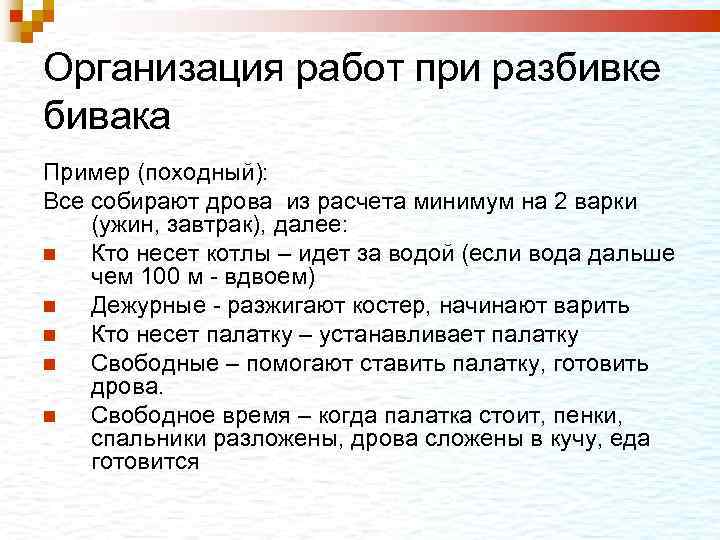 Организация работ при разбивке бивака

Пример (походный):

Все собирают дрова  из расчета минимум на 2 варки (ужин, завтрак), далее:

- Кто несет котлы – идет за водой (если вода дальше чем 100 м - вдвоем)
- Дежурные - разжигают костер, начинают варить
- Кто несет палатку – устанавливает палатку
- Свободные – помогают ставить палатку, готовить дрова.
- Свободное время – когда палатка стоит, пенки, спальники разложены, дрова сложены в кучу, еда готовится